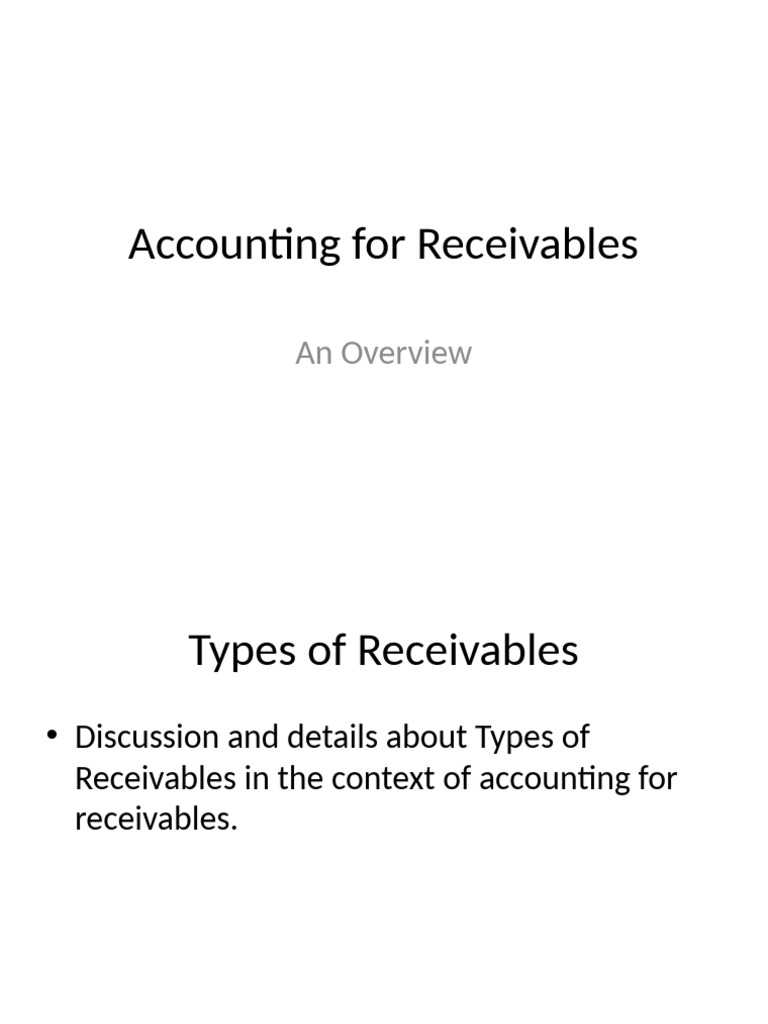 Accounting for Receivables

An Overview

Types of Receivables

• Discussion and details about Types of Receivables in the context of accounting for receivables.